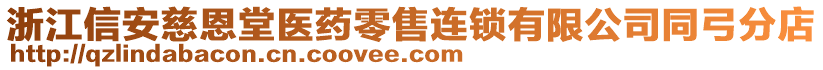 浙江信安慈恩堂医药零售连锁有限公司同弓分店
http://qzlindabacon.cn.coovee.com